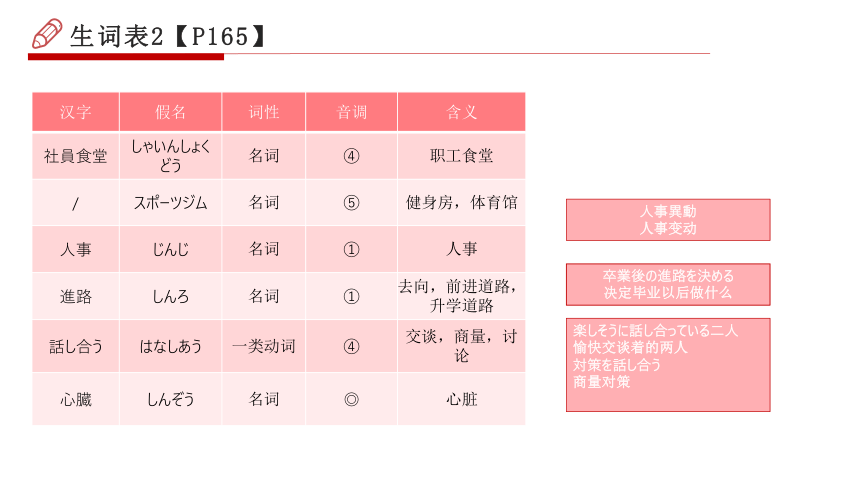 生词表2【P165】

| 汉字 | 假名 | 词性 | 音调 | 含义 |
|---|---|---|---|---|
| 社員食堂 | しゃいんしょくどう | 名词 | ④ | 职工食堂 |
| / | スポーツジム | 名词 | ⑤ | 健身房，体育馆 |
| 人事 | じんじ | 名词 | ① | 人事 |
| 進路 | しんろ | 名词 | ① | 去向，前进道路，升学道路 |
| 話し合う | はなしあう | 一类动词 | ④ | 交谈，商量，讨论 |
| 心臓 | しんぞう | 名词 | ◎ | 心脏 |

人事異動
人事变动

卒業後の進路を決める
决定毕业以后做什么

楽しそうに話し合っている二人
愉快交谈着的两人
対策を話し合う
商量对策